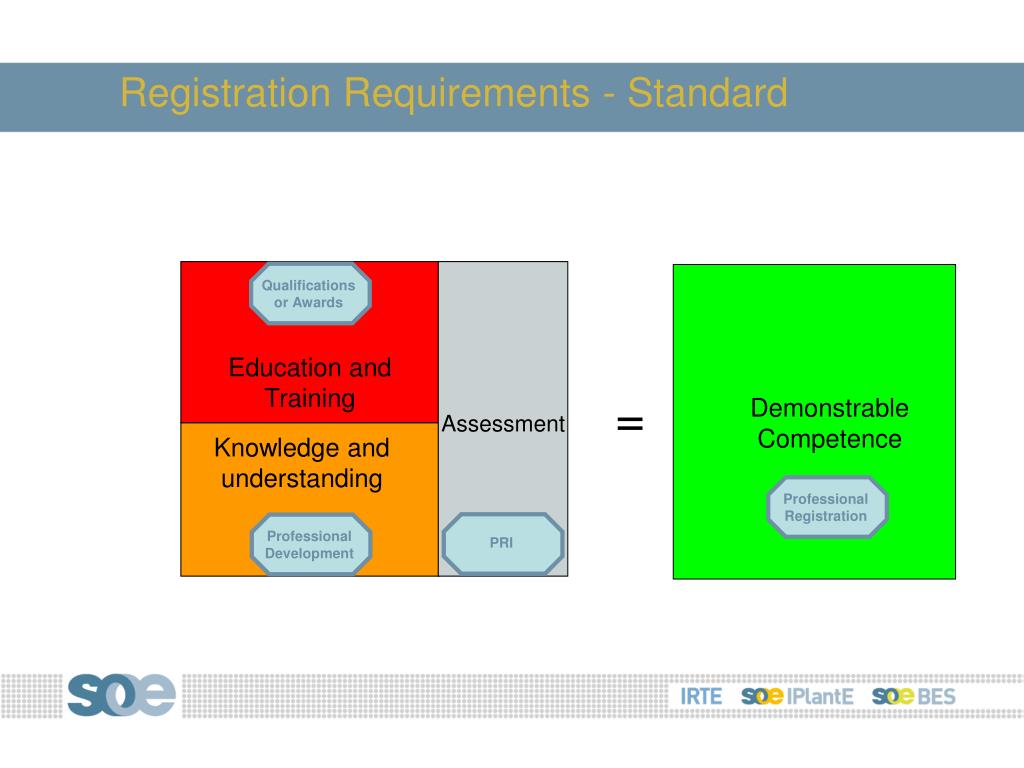 Registration Requirements - Standard

Qualifications or Awards

Education and Training

Knowledge and understanding

Professional Development

Assessment

PRI

=

Demonstrable Competence

Professional Registration

soe

IRTE soe IPlantE soe BES